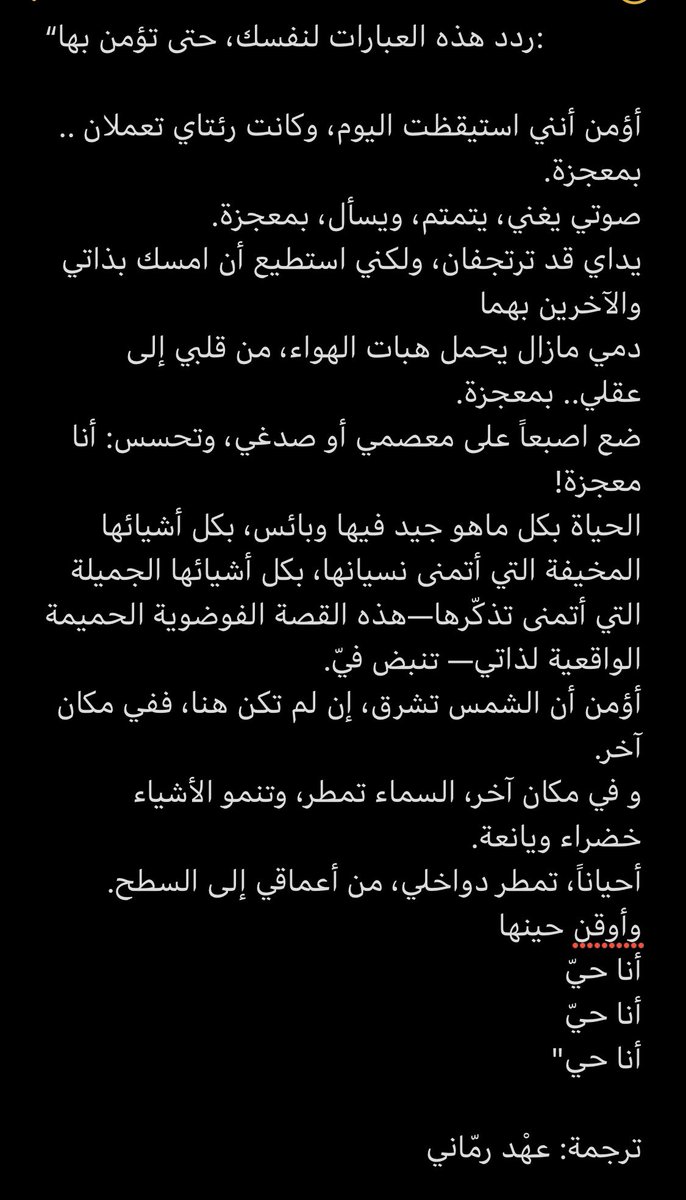 “ردد هذه العبارات لنفسك، حتى تؤمن بها:

أؤمن أنني استيقظت اليوم، وكانت رئتاي تعملان .. بمعجزة.
صوتي يغني، يتمتم، ويسأل، بمعجزة.
يداي قد ترتجفان، ولكني استطيع أن امسك بذاتي والآخرين بهما
دمي مازال يحمل هبات الهواء، من قلبي إلى عقلي.. بمعجزة.
ضع اصبعاً على معصمي أو صدغي، وتحسس: أنا معجزة!
الحياة بكل ماهو جيد فيها وبائس، بكل أشيائها المخيفة التي أتمنى نسيانها، بكل أشيائها الجميلة التي أتمنى تذكّرها—هذه القصة الفوضوية الحميمة الواقعية لذاتي— تنبض فيّ.
أؤمن أن الشمس تشرق، إن لم تكن هنا، ففي مكان آخر.
و في مكان آخر، السماء تمطر، وتنمو الأشياء خضراء ويانعة.
أحياناً، تمطر دواخلي، من أعماقي إلى السطح.
وأوقن حينها
أنا حيّ
أنا حيّ
أنا حي"

ترجمة: عهْد رمّاني